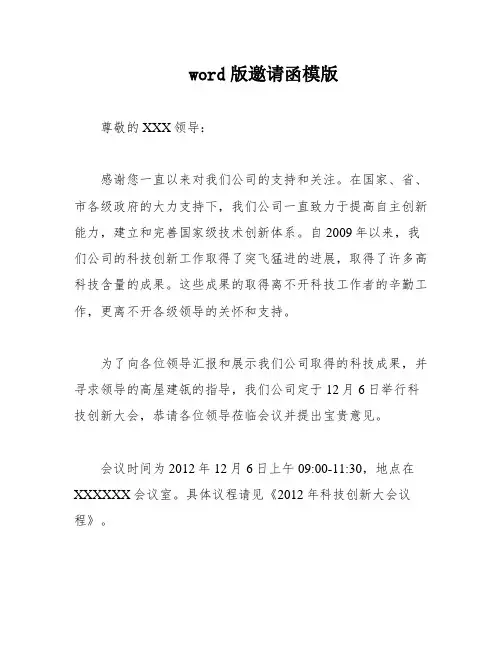 word 版邀请函模版

尊敬的 XXX 领导：

感谢您一直以来对我们公司的支持和关注。在国家、省、市各级政府的大力支持下，我们公司一直致力于提高自主创新能力，建立和完善国家级技术创新体系。自 2009 年以来，我们公司的科技创新工作取得了突飞猛进的进展，取得了许多高科技含量的成果。这些成果的取得离不开科技工作者的辛勤工作，更离不开各级领导的关怀和支持。

为了向各位领导汇报和展示我们公司取得的科技成果，并寻求领导的高屋建瓴的指导，我们公司定于 12 月 6 日举行科技创新大会，恭请各位领导莅临会议并提出宝贵意见。

会议时间为 2012 年 12 月 6 日上午 09:00-11:30，地点在 XXXXXX 会议室。具体议程请见《2012 年科技创新大会议程》。